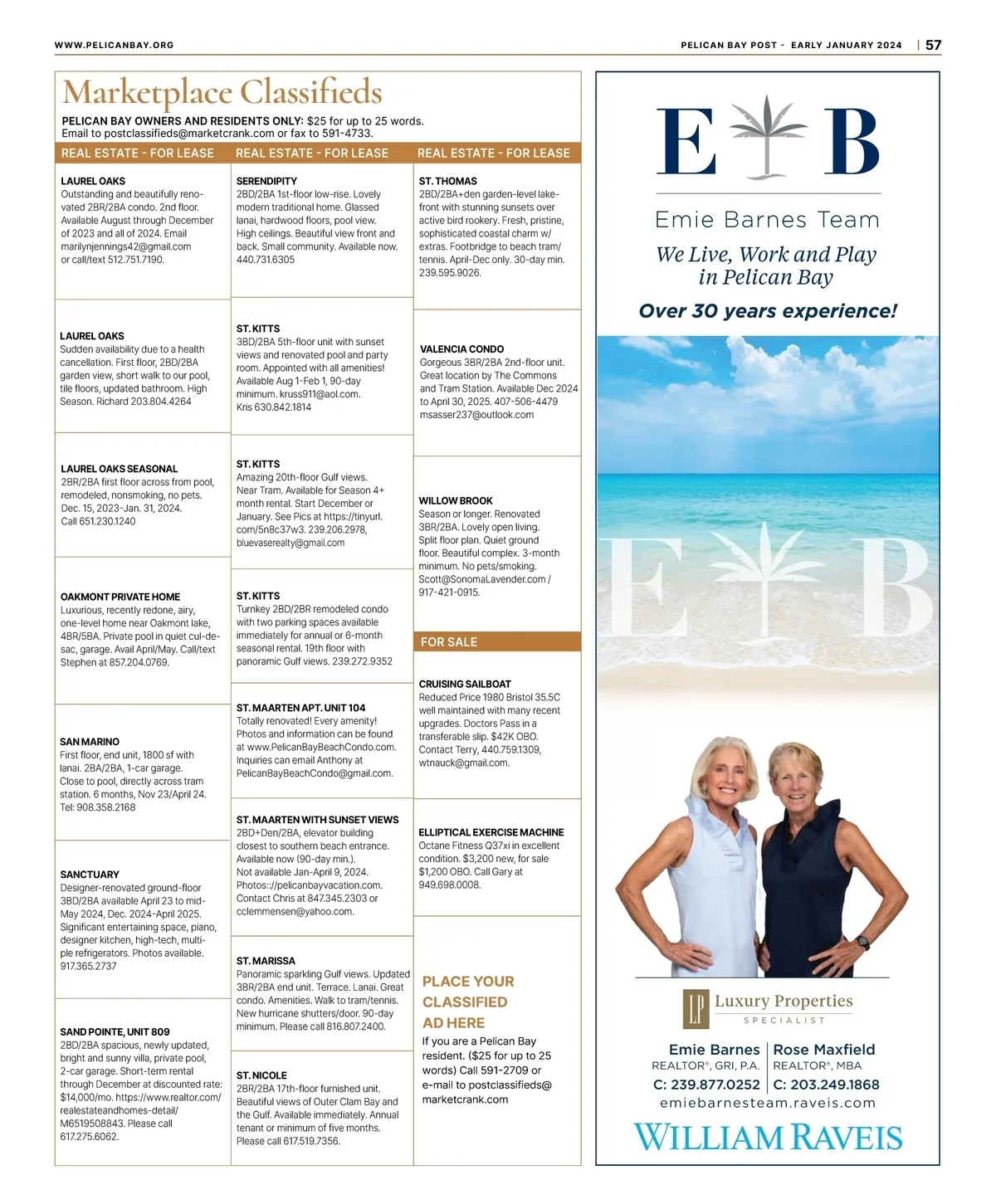 WWW.PELICANBAY.ORG

PELICAN BAY POST - EARLY JANUARY 2024 | 57

Marketplace Classifieds

PELICAN BAY OWNERS AND RESIDENTS ONLY: $25 for up to 25 words. Email to postclassifieds@marketcrank.com or fax to 591-4733.

REAL ESTATE - FOR LEASE

LAUREL OAKS
Outstanding and beautifully renovated 2BR/2BA condo. 2nd floor. Available August through December of 2023 and all of 2024. Email marilynjennings42@gmail.com or call/text 512.751.7190.

LAUREL OAKS
Sudden availability due to a health cancellation. First floor, 2BD/2BA garden view, short walk to our pool, tile floors, updated bathroom. High Season. Richard 203.804.4264

LAUREL OAKS SEASONAL
2BR/2BA first floor across from pool, remodeled, nonsmoking, no pets. Dec. 15, 2023-Jan. 31, 2024. Call 651.230.1240

OAKMONT PRIVATE HOME
Luxurious, recently redone, airy, one-level home near Oakmont lake, 4BR/5BA. Private pool in quiet cul-de-sac, garage. Avail April/May. Call/text Stephen at 857.204.0769.

SAN MARINO
First floor, end unit, 1800 sf with lanai. 2BA/2BA, 1-car garage. Close to pool, directly across tram station. 6 months, Nov 23/April 24. Tel: 908.358.2168

SANCTUARY
Designer-renovated ground-floor 3BD/2BA available April 23 to mid-May 2024, Dec. 2024-April 2025. Significant entertaining space, piano, designer kitchen, high-tech, multiple refrigerators. Photos available. 917.365.2737

SAND POINTE, UNIT 809
2BD/2BA spacious, newly updated, bright and sunny villa, private pool, 2-car garage. Short-term rental through December at discounted rate: $14,000/mo. https://www.realtor.com/realestateandhomes-detail/M6519508843. Please call 617.275.6062.

REAL ESTATE - FOR LEASE

SERENDIPITY
2BD/2BA 1st-floor low-rise. Lovely modern traditional home. Glassed lanai, hardwood floors, pool view. High ceilings. Beautiful view front and back. Small community. Available now. 440.731.6305

ST. KITTS
3BD/2BA 5th-floor unit with sunset views and renovated pool and party room. Appointed with all amenities! Available Aug 1-Feb 1, 90-day minimum. kruss911@aol.com. Kris 630.842.1814

ST. KITTS
Amazing 20th-floor Gulf views. Near Tram. Available for Season 4+ month rental. Start December or January. See Pics at https://tinyurl.com/5n8c37w3. 239.206.2978, bluevaserealty@gmail.com

ST. KITTS
Turnkey 2BD/2BR remodeled condo with two parking spaces available immediately for annual or 6-month seasonal rental. 19th floor with panoramic Gulf views. 239.272.9352

ST. MAARTEN APT. UNIT 104
Totally renovated! Every amenity! Photos and information can be found at www.PelicanBayBeachCondo.com. Inquiries can email Anthony at PelicanBayBeachCondo@gmail.com.

ST. MAARTEN WITH SUNSET VIEWS
2BD+Den/2BA, elevator building closest to southern beach entrance. Available now (90-day min.). Not available Jan-April 9, 2024. Photos://pelicanbayvacation.com. Contact Chris at 847.345.2303 or cclemmensen@yahoo.com.

ST. MARISSA
Panoramic sparkling Gulf views. Updated 3BR/2BA end unit. Terrace. Lanai. Great condo. Amenities. Walk to tram/tennis. New hurricane shutters/door. 90-day minimum. Please call 816.807.2400.

ST. NICOLE
2BR/2BA 17th-floor furnished unit. Beautiful views of Outer Clam Bay and the Gulf. Available immediately. Annual tenant or minimum of five months. Please call 617.519.7356.

REAL ESTATE - FOR LEASE

ST. THOMAS
2BD/2BA+den garden-level lakefront with stunning sunsets over active bird rookery. Fresh, pristine, sophisticated coastal charm w/ extras. Footbridge to beach tram/tennis. April-Dec only. 30-day min. 239.595.9026.

VALENCIA CONDO
Gorgeous 3BR/2BA 2nd-floor unit. Great location by The Commons and Tram Station. Available Dec 2024 to April 30, 2025. 407-506-4479 msasser237@outlook.com

WILLOW BROOK
Season or longer. Renovated 3BR/2BA. Lovely open living. Split floor plan. Quiet ground floor. Beautiful complex. 3-month minimum. No pets/smoking. Scott@SonomaLavender.com / 917-421-0915.

FOR SALE

CRUISING SAILBOAT
Reduced Price 1980 Bristol 35.5C well maintained with many recent upgrades. Doctors Pass in a transferable slip. $42K OBO. Contact Terry, 440.759.1309, wtnauck@gmail.com.

ELLIPTICAL EXERCISE MACHINE
Octane Fitness Q37xi in excellent condition. $3,200 new, for sale $1,200 OBO. Call Gary at 949.698.0008.

PLACE YOUR CLASSIFIED AD HERE
If you are a Pelican Bay resident. ($25 for up to 25 words) Call 591-2709 or e-mail to postclassifieds@marketcrank.com

E B
Emie Barnes Team
We Live, Work and Play in Pelican Bay
Over 30 years experience!

E B

LP Luxury Properties SPECIALIST

Emie Barnes
REALTOR®, GRI, P.A.
C: 239.877.0252

Rose Maxfield
REALTOR®, MBA
C: 203.249.1868

emiebarnesteam.raveis.com

WILLIAM RAVEIS